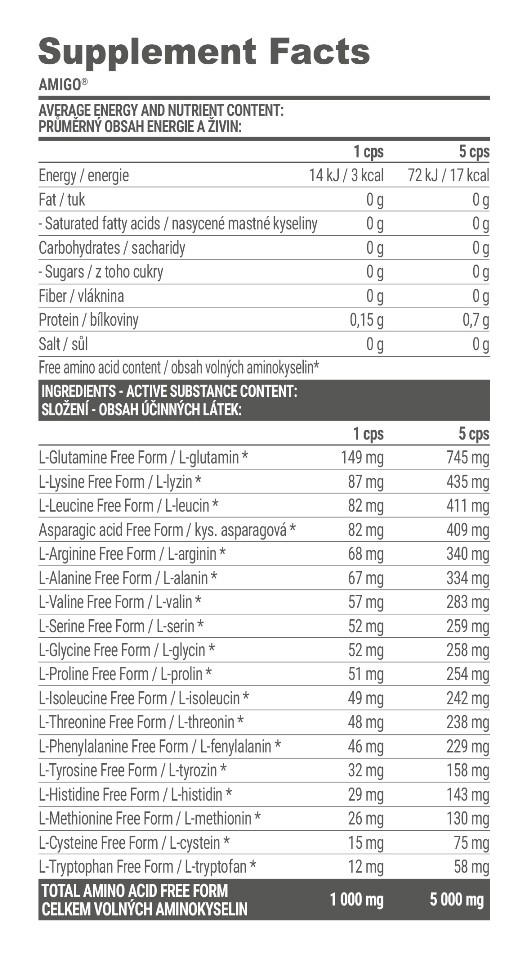 Supplement Facts
AMIGO®

AVERAGE ENERGY AND NUTRIENT CONTENT:
PRŮMĚRNÝ OBSAH ENERGIE A ŽIVIN:

| | 1 cps | 5 cps |
|---|---|---|
| Energy / energie | 14 kJ / 3 kcal | 72 kJ / 17 kcal |
| Fat / tuk | 0 g | 0 g |
| - Saturated fatty acids / nasycené mastné kyseliny | 0 g | 0 g |
| Carbohydrates / sacharidy | 0 g | 0 g |
| - Sugars / z toho cukry | 0 g | 0 g |
| Fiber / vláknina | 0 g | 0 g |
| Protein / bílkoviny | 0,15 g | 0,7 g |
| Salt / sůl | 0 g | 0 g |

Free amino acid content / obsah volných aminokyselin*

INGREDIENTS - ACTIVE SUBSTANCE CONTENT:
SLOŽENÍ - OBSAH ÚČINNÝCH LÁTEK:

| | 1 cps | 5 cps |
|---|---|---|
| L-Glutamine Free Form / L-glutamin * | 149 mg | 745 mg |
| L-Lysine Free Form / L-lyzin * | 87 mg | 435 mg |
| L-Leucine Free Form / L-leucin * | 82 mg | 411 mg |
| Asparagic acid Free Form / kys. asparagová * | 82 mg | 409 mg |
| L-Arginine Free Form / L-arginin * | 68 mg | 340 mg |
| L-Alanine Free Form / L-alanin * | 67 mg | 334 mg |
| L-Valine Free Form / L-valin * | 57 mg | 283 mg |
| L-Serine Free Form / L-serin * | 52 mg | 259 mg |
| L-Glycine Free Form / L-glycin * | 52 mg | 258 mg |
| L-Proline Free Form / L-prolin * | 51 mg | 254 mg |
| L-Isoleucine Free Form / L-isoleucin * | 49 mg | 242 mg |
| L-Threonine Free Form / L-threonin * | 48 mg | 238 mg |
| L-Phenylalanine Free Form / L-fenylalanin * | 46 mg | 229 mg |
| L-Tyrosine Free Form / L-tyrozin * | 32 mg | 158 mg |
| L-Histidine Free Form / L-histidin * | 29 mg | 143 mg |
| L-Methionine Free Form / L-methionin * | 26 mg | 130 mg |
| L-Cysteine Free Form / L-cystein * | 15 mg | 75 mg |
| L-Tryptophan Free Form / L-tryptofan * | 12 mg | 58 mg |
| TOTAL AMINO ACID FREE FORM CELKEM VOLNÝCH AMINOKYSELIN | 1 000 mg | 5 000 mg |